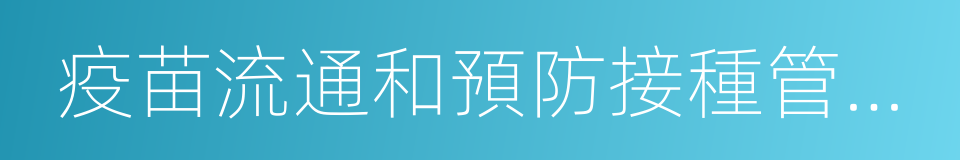 疫苗流通和預防接種管...